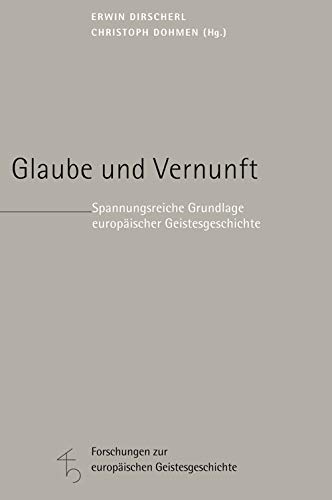 ERWIN DIRSCHERL
CHRISTOPH DOHMEN (Hg.)

Glaube und Vernunft

Spannungsreiche Grundlage europäischer Geistesgeschichte

Forschungen zur europäischen Geistesgeschichte